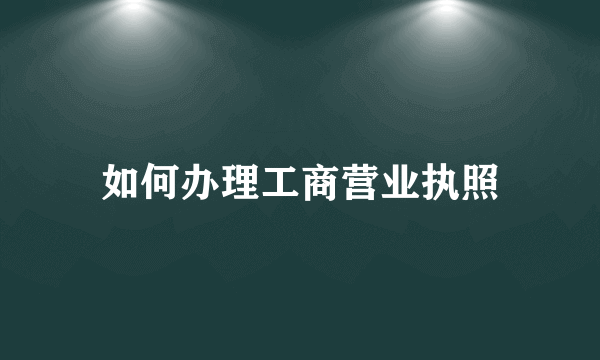 如何办理工商营业执照